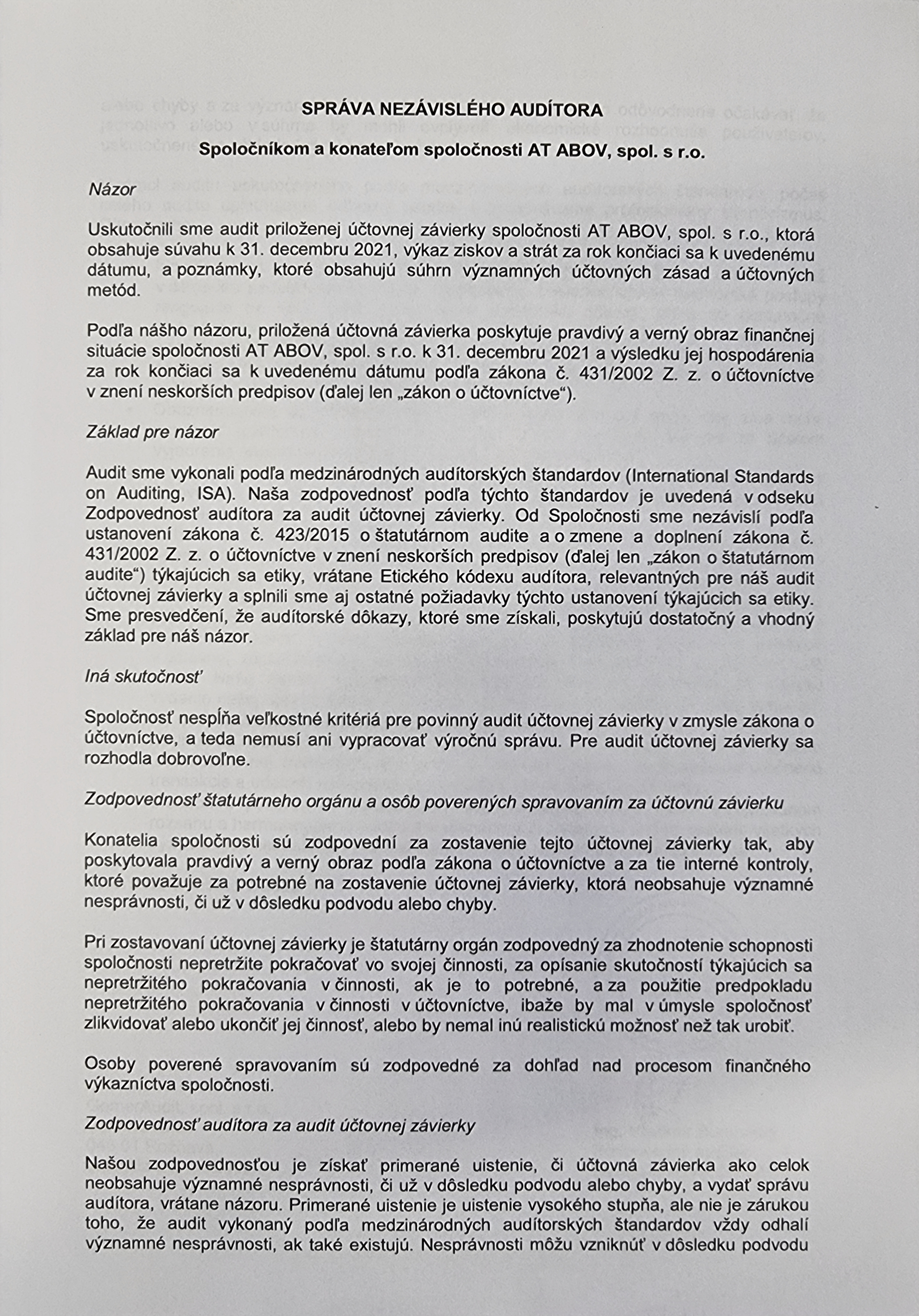 SPRÁVA NEZÁVISLÉHO AUDÍTORA

Spoločníkom a konateľom spoločnosti AT ABOV, spol. s r.o.

Názor

Uskutočnili sme audit priloženej účtovnej závierky spoločnosti AT ABOV, spol. s r.o., ktorá obsahuje súvahu k 31. decembru 2021, výkaz ziskov a strát za rok končiaci sa k uvedenému dátumu, a poznámky, ktoré obsahujú súhrn významných účtovných zásad a účtovných metód.

Podľa nášho názoru, priložená účtovná závierka poskytuje pravdivý a verný obraz finančnej situácie spoločnosti AT ABOV, spol. s r.o. k 31. decembru 2021 a výsledku jej hospodárenia za rok končiaci sa k uvedenému dátumu podľa zákona č. 431/2002 Z. z. o účtovníctve v znení neskorších predpisov (ďalej len „zákon o účtovníctve“).

Základ pre názor

Audit sme vykonali podľa medzinárodných audítorských štandardov (International Standards on Auditing, ISA). Naša zodpovednosť podľa týchto štandardov je uvedená v odseku Zodpovednosť audítora za audit účtovnej závierky. Od Spoločnosti sme nezávislí podľa ustanovení zákona č. 423/2015 o štatutárnom audite a o zmene a doplnení zákona č. 431/2002 Z. z. o účtovníctve v znení neskorších predpisov (ďalej len „zákon o štatutárnom audite“) týkajúcich sa etiky, vrátane Etického kódexu audítora, relevantných pre náš audit účtovnej závierky a splnili sme aj ostatné požiadavky týchto ustanovení týkajúcich sa etiky. Sme presvedčení, že audítorské dôkazy, ktoré sme získali, poskytujú dostatočný a vhodný základ pre náš názor.

Iná skutočnosť

Spoločnosť nespĺňa veľkostné kritériá pre povinný audit účtovnej závierky v zmysle zákona o účtovníctve, a teda nemusí ani vypracovať výročnú správu. Pre audit účtovnej závierky sa rozhodla dobrovoľne.

Zodpovednosť štatutárneho orgánu a osôb poverených spravovaním za účtovnú závierku

Konatelia spoločnosti sú zodpovední za zostavenie tejto účtovnej závierky tak, aby poskytovala pravdivý a verný obraz podľa zákona o účtovníctve a za tie interné kontroly, ktoré považuje za potrebné na zostavenie účtovnej závierky, ktorá neobsahuje významné nesprávnosti, či už v dôsledku podvodu alebo chyby.

Pri zostavovaní účtovnej závierky je štatutárny orgán zodpovedný za zhodnotenie schopnosti spoločnosti nepretržite pokračovať vo svojej činnosti, za opísanie skutočností týkajúcich sa nepretržitého pokračovania v činnosti, ak je to potrebné, a za použitie predpokladu nepretržitého pokračovania v činnosti v účtovníctve, ibaže by mal v úmysle spoločnosť zlikvidovať alebo ukončiť jej činnosť, alebo by nemal inú realistickú možnosť než tak urobiť.

Osoby poverené spravovaním sú zodpovedné za dohľad nad procesom finančného výkazníctva spoločnosti.

Zodpovednosť audítora za audit účtovnej závierky

Našou zodpovednosťou je získať primerané uistenie, či účtovná závierka ako celok neobsahuje významné nesprávnosti, či už v dôsledku podvodu alebo chyby, a vydať správu audítora, vrátane názoru. Primerané uistenie je uistenie vysokého stupňa, ale nie je zárukou toho, že audit vykonaný podľa medzinárodných audítorských štandardov vždy odhalí významné nesprávnosti, ak také existujú. Nesprávnosti môžu vzniknúť v dôsledku podvodu